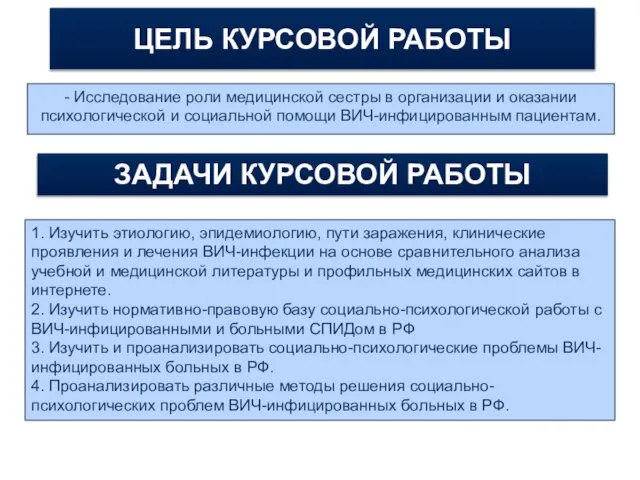 ЦЕЛЬ КУРСОВОЙ РАБОТЫ

- Исследование роли медицинской сестры в организации и оказании психологической и социальной помощи ВИЧ-инфицированным пациентам.

ЗАДАЧИ КУРСОВОЙ РАБОТЫ

1. Изучить этиологию, эпидемиологию, пути заражения, клинические проявления и лечения ВИЧ-инфекции на основе сравнительного анализа учебной и медицинской литературы и профильных медицинских сайтов в интернете.
2. Изучить нормативно-правовую базу социально-психологической работы с ВИЧ-инфицированными и больными СПИДом в РФ
3. Изучить и проанализировать социально-психологические проблемы ВИЧ-инфицированных больных в РФ.
4. Проанализировать различные методы решения социально-психологических проблем ВИЧ-инфицированных больных в РФ.